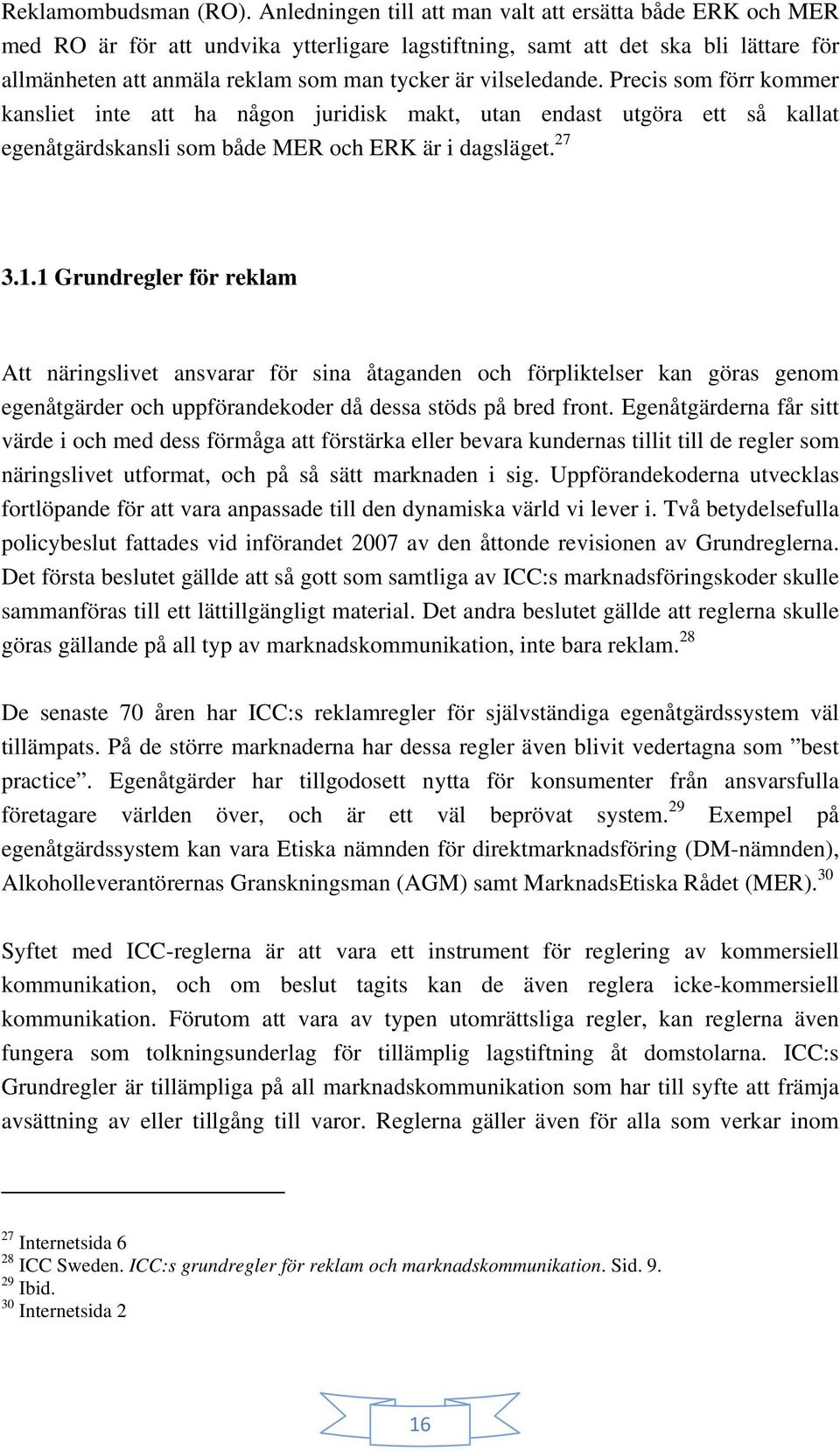 Reklamombudsman (RO). Anledningen till att man valt att ersätta både ERK och MER med RO är för att undvika ytterligare lagstiftning, samt att det ska bli lättare för allmänheten att anmäla reklam som man tycker är vilseledande. Precis som förr kommer kansliet inte att ha någon juridisk makt, utan endast utgöra ett så kallat egenåtgärdskansli som både MER och ERK är i dagsläget.$^{27}$

3.1.1 Grundregler för reklam

Att näringslivet ansvarar för sina åtaganden och förpliktelser kan göras genom egenåtgärder och uppförandekoder då dessa stöds på bred front. Egenåtgärderna får sitt värde i och med dess förmåga att förstärka eller bevara kundernas tillit till de regler som näringslivet utformat, och på så sätt marknaden i sig. Uppförandekoderna utvecklas fortlöpande för att vara anpassade till den dynamiska värld vi lever i. Två betydelsefulla policybeslut fattades vid införandet 2007 av den åttonde revisionen av Grundreglerna. Det första beslutet gällde att så gott som samtliga av ICC:s marknadsföringskoder skulle sammanföras till ett lättillgängligt material. Det andra beslutet gällde att reglerna skulle göras gällande på all typ av marknadskommunikation, inte bara reklam.$^{28}$

De senaste 70 åren har ICC:s reklamregler för självständiga egenåtgärdssystem väl tillämpats. På de större marknaderna har dessa regler även blivit vedertagna som ”best practice”. Egenåtgärder har tillgodosett nytta för konsumenter från ansvarsfulla företagare världen över, och är ett väl beprövat system.$^{29}$ Exempel på egenåtgärdssystem kan vara Etiska nämnden för direktmarknadsföring (DM-nämnden), Alkoholleverantörernas Granskningsman (AGM) samt MarknadsEtiska Rådet (MER).$^{30}$

Syftet med ICC-reglerna är att vara ett instrument för reglering av kommersiell kommunikation, och om beslut tagits kan de även reglera icke-kommersiell kommunikation. Förutom att vara av typen utomrättsliga regler, kan reglerna även fungera som tolkningsunderlag för tillämplig lagstiftning åt domstolarna. ICC:s Grundregler är tillämpliga på all marknadskommunikation som har till syfte att främja avsättning av eller tillgång till varor. Reglerna gäller även för alla som verkar inom

$^{27}$ Internetsida 6
$^{28}$ ICC Sweden. ICC:s grundregler för reklam och marknadskommunikation. Sid. 9.
$^{29}$ Ibid.
$^{30}$ Internetsida 2

16